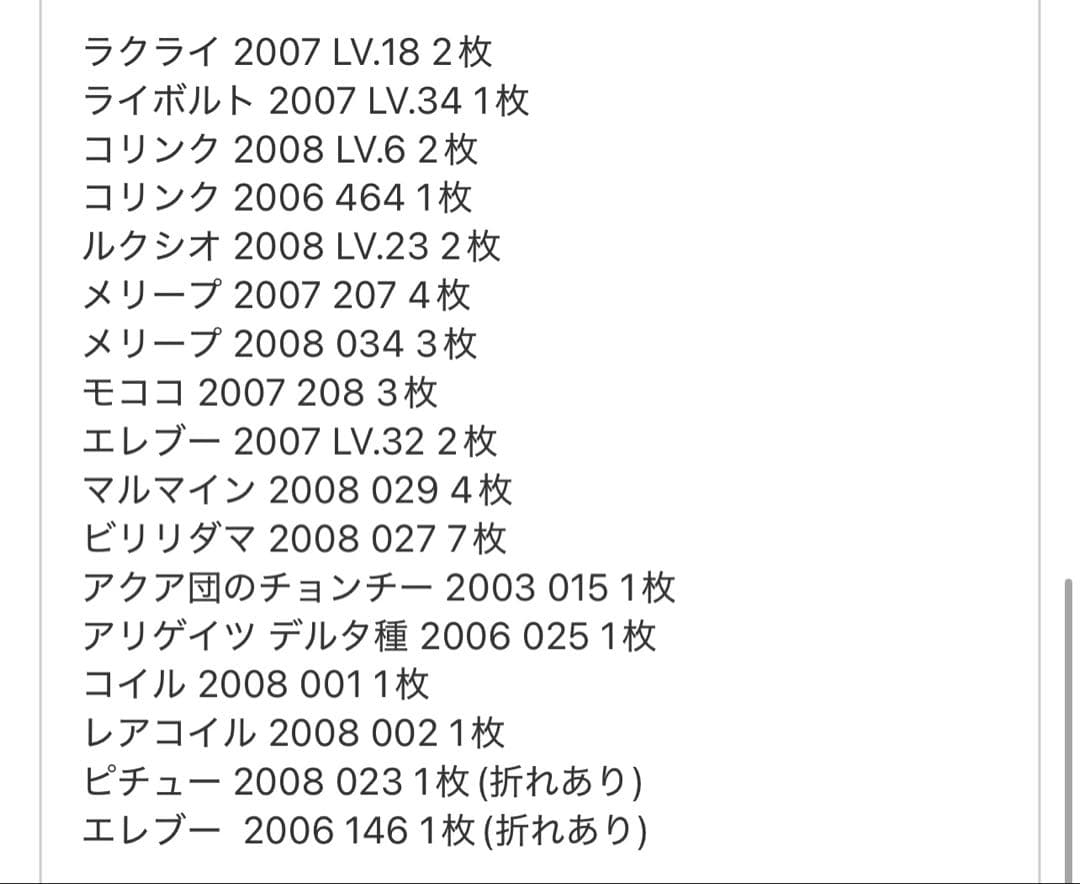 ラクライ 2007 LV.18 2枚
ライボルト 2007 LV.34 1枚
コリンク 2008 LV.6 2枚
コリンク 2006 464 1枚
ルクシオ 2008 LV.23 2枚
メリープ 2007 207 4枚
メリープ 2008 034 3枚
モココ 2007 208 3枚
エレブー 2007 LV.32 2枚
マルマイン 2008 029 4枚
ビリリダマ 2008 027 7枚
アクア団のチョンチー 2003 015 1枚
アリゲイツ デルタ種 2006 025 1枚
コイル 2008 001 1枚
レアコイル 2008 002 1枚
ピチュー 2008 023 1枚 (折れあり)
エレブー 2006 146 1枚 (折れあり)